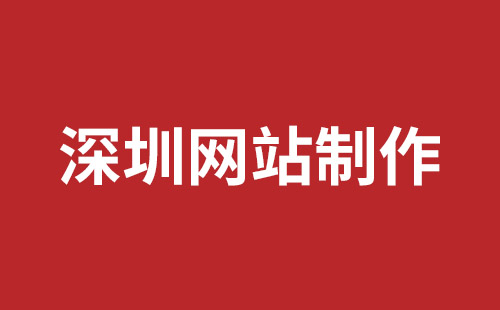 深圳网站制作